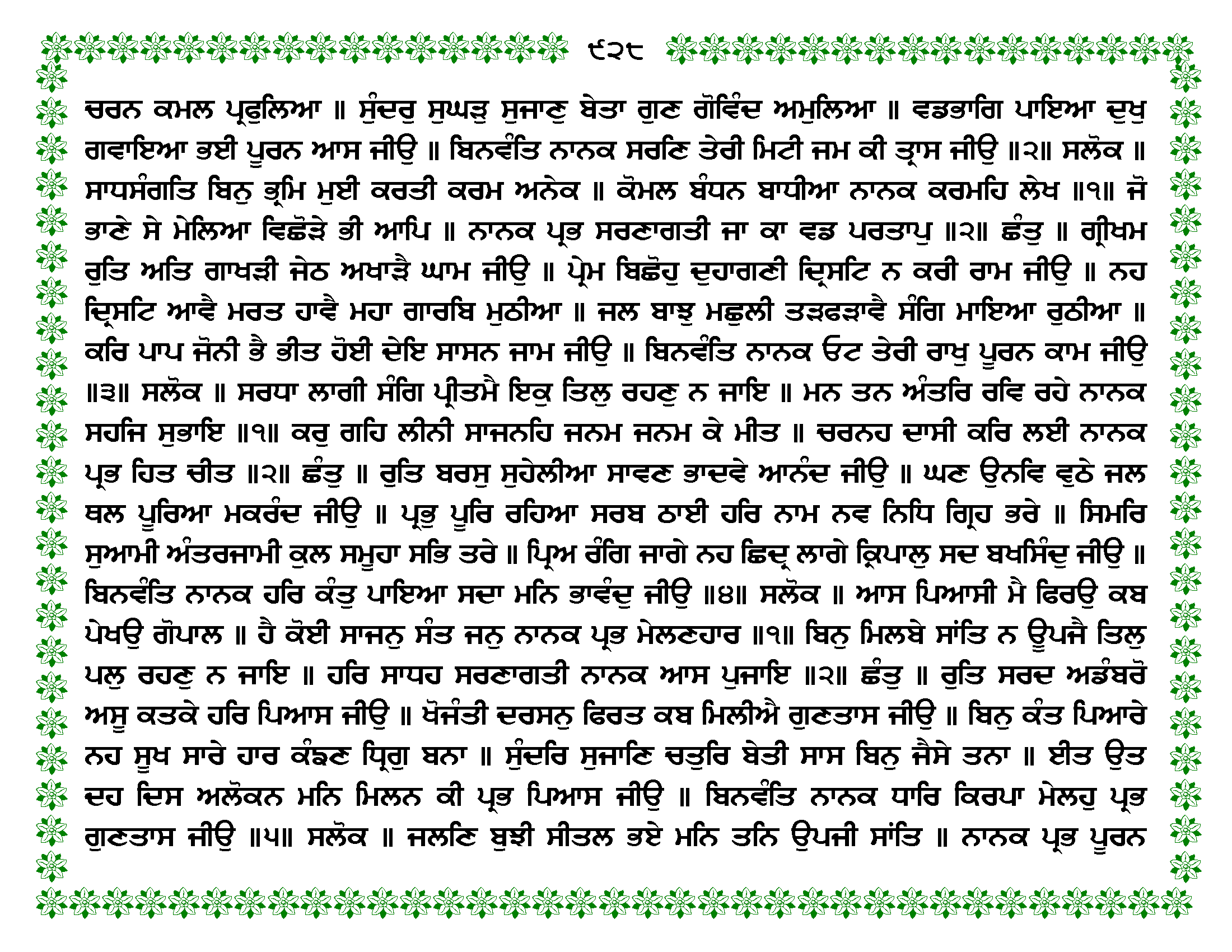 ੯੨੮

ਚਰਨ ਕਮਲ ਪ੍ਰਫੁਲਿਆ ॥ ਸੁੰਦਰੁ ਸੁਘੜੁ ਸੁਜਾਣੁ ਬੇਤਾ ਗੁਣ ਗੋਵਿੰਦ ਅਮੁਲਿਆ ॥ ਵਡਭਾਗਿ ਪਾਇਆ ਦੁਖੁ ਗਵਾਇਆ ਭਈ ਪੂਰਨ ਆਸ ਜੀਉ ॥ ਬਿਨਵੰਤਿ ਨਾਨਕ ਸਰਣਿ ਤੇਰੀ ਮਿਟੀ ਜਮ ਕੀ ਤ੍ਰਾਸ ਜੀਉ ॥੨॥ ਸਲੋਕ ॥ ਸਾਧਸੰਗਤਿ ਬਿਨੁ ਭ੍ਰਮਿ ਮੁਈ ਕਰਤੀ ਕਰਮ ਅਨੇਕ ॥ ਕੋਮਲ ਬੰਧਨ ਬਾਧੀਆ ਨਾਨਕ ਕਰਮਹਿ ਲੇਖ ॥੧॥ ਜੋ ਭਾਣੇ ਸੇ ਮੇਲਿਆ ਵਿਛੋੜੇ ਭੀ ਆਪਿ ॥ ਨਾਨਕ ਪ੍ਰਭ ਸਰਣਾਗਤੀ ਜਾ ਕਾ ਵਡ ਪਰਤਾਪੁ ॥੨॥ ਛੰਤੁ ॥ ਗ੍ਰੀਖਮ ਰੁਤਿ ਅਤਿ ਗਾਖੜੀ ਜੇਠ ਅਖਾੜੈ ਘਾਮ ਜੀਉ ॥ ਪ੍ਰੇਮ ਬਿਛੋਹੁ ਦੁਹਾਗਣੀ ਦ੍ਰਿਸਟਿ ਨ ਕਰੀ ਰਾਮ ਜੀਉ ॥ ਨਹ ਦ੍ਰਿਸਟਿ ਆਵੈ ਮਰਤ ਹਾਵੈ ਮਹਾ ਗਾਰਬਿ ਮੁਠੀਆ ॥ ਜਲ ਬਾਝੁ ਮਛੁਲੀ ਤੜਫੜਾਵੈ ਸੰਗਿ ਮਾਇਆ ਰੁਠੀਆ ॥ ਕਰਿ ਪਾਪ ਜੋਨੀ ਭੈ ਭੀਤ ਹੋਈ ਦੇਇ ਸਾਸਨ ਜਾਮ ਜੀਉ ॥ ਬਿਨਵੰਤਿ ਨਾਨਕ ਓਟ ਤੇਰੀ ਰਾਖੁ ਪੂਰਨ ਕਾਮ ਜੀਉ ॥੩॥ ਸਲੋਕ ॥ ਸਰਧਾ ਲਾਗੀ ਸੰਗਿ ਪ੍ਰੀਤਮੈ ਇਕੁ ਤਿਲੁ ਰਹਣੁ ਨ ਜਾਇ ॥ ਮਨ ਤਨ ਅੰਤਰਿ ਰਵਿ ਰਹੇ ਨਾਨਕ ਸਹਜਿ ਸੁਭਾਇ ॥੧॥ ਕਰੁ ਗਹਿ ਲੀਨੀ ਸਾਜਨਹਿ ਜਨਮ ਜਨਮ ਕੇ ਮੀਤ ॥ ਚਰਨਹ ਦਾਸੀ ਕਰਿ ਲਈ ਨਾਨਕ ਪ੍ਰਭ ਹਿਤ ਚੀਤ ॥੨॥ ਛੰਤੁ ॥ ਰੁਤਿ ਬਰਸੁ ਸੁਹੇਲੀਆ ਸਾਵਣ ਭਾਦਵੇ ਆਨੰਦ ਜੀਉ ॥ ਘਣ ਉਨਵਿ ਵੁਠੇ ਜਲ ਥਲ ਪੂਰਿਆ ਮਕਰੰਦ ਜੀਉ ॥ ਪ੍ਰਭੁ ਪੂਰਿ ਰਹਿਆ ਸਰਬ ਠਾਈ ਹਰਿ ਨਾਮ ਨਵ ਨਿਧਿ ਗ੍ਰਿਹ ਭਰੇ ॥ ਸਿਮਰਿ ਸੁਆਮੀ ਅੰਤਰਜਾਮੀ ਕੁਲ ਸਮੂਹਾ ਸਭਿ ਤਰੇ ॥ ਪ੍ਰਿਅ ਰੰਗਿ ਜਾਗੇ ਨਹ ਛਿਦ੍ਰ ਲਾਗੇ ਕ੍ਰਿਪਾਲੁ ਸਦ ਬਖਸਿੰਦੁ ਜੀਉ ॥ ਬਿਨਵੰਤਿ ਨਾਨਕ ਹਰਿ ਕੰਤੁ ਪਾਇਆ ਸਦਾ ਮਨਿ ਭਾਵੰਦੁ ਜੀਉ ॥੪॥ ਸਲੋਕ ॥ ਆਸ ਪਿਆਸੀ ਮੈ ਫਿਰਉ ਕਬ ਪੇਖਉ ਗੋਪਾਲ ॥ ਹੈ ਕੋਈ ਸਾਜਨੁ ਸੰਤ ਜਨੁ ਨਾਨਕ ਪ੍ਰਭ ਮੇਲਣਹਾਰ ॥੧॥ ਬਿਨੁ ਮਿਲਬੇ ਸਾਂਤਿ ਨ ਊਪਜੈ ਤਿਲੁ ਪਲੁ ਰਹਣੁ ਨ ਜਾਇ ॥ ਹਰਿ ਸਾਧਹ ਸਰਣਾਗਤੀ ਨਾਨਕ ਆਸ ਪੁਜਾਇ ॥੨॥ ਛੰਤੁ ॥ ਰੁਤਿ ਸਰਦ ਅਡੰਬਰੋ ਅਸੂ ਕਤਕੇ ਹਰਿ ਪਿਆਸ ਜੀਉ ॥ ਖੋਜੰਤੀ ਦਰਸਨੁ ਫਿਰਤ ਕਬ ਮਿਲੀਐ ਗੁਣਤਾਸ ਜੀਉ ॥ ਬਿਨੁ ਕੰਤ ਪਿਆਰੇ ਨਹ ਸੂਖ ਸਾਰੇ ਹਾਰ ਕੰਙਣ ਧ੍ਰਿਗੁ ਬਨਾ ॥ ਸੁੰਦਰਿ ਸੁਜਾਣਿ ਚਤੁਰਿ ਬੇਤੀ ਸਾਸ ਬਿਨੁ ਜੈਸੇ ਤਨਾ ॥ ਈਤ ਉਤ ਦਹ ਦਿਸ ਅਲੋਕਨ ਮਨਿ ਮਿਲਨ ਕੀ ਪ੍ਰਭ ਪਿਆਸ ਜੀਉ ॥ ਬਿਨਵੰਤਿ ਨਾਨਕ ਧਾਰਿ ਕਿਰਪਾ ਮੇਲਹੁ ਪ੍ਰਭ ਗੁਣਤਾਸ ਜੀਉ ॥੫॥ ਸਲੋਕ ॥ ਜਲਣਿ ਬੁਝੀ ਸੀਤਲ ਭਏ ਮਨਿ ਤਨਿ ਉਪਜੀ ਸਾਂਤਿ ॥ ਨਾਨਕ ਪ੍ਰਭ ਪੂਰਨ